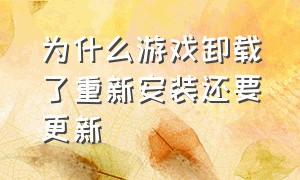 为什么游戏卸载了重新安装还要更新